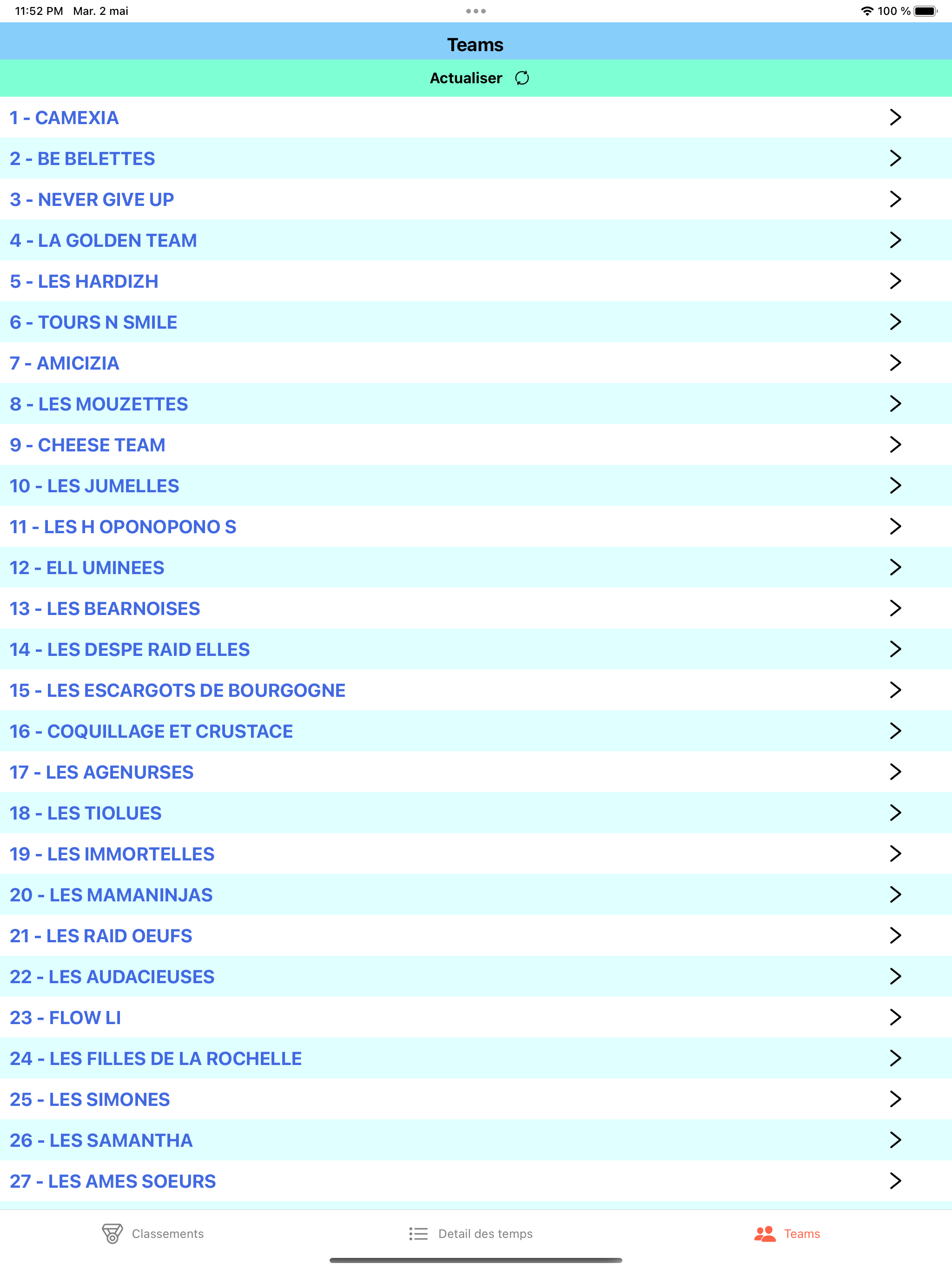 11:52 PM Mar. 2 mai
100 %

Teams

Actualiser

1 - CAMEXIA

2 - BE BELETTES

3 - NEVER GIVE UP

4 - LA GOLDEN TEAM

5 - LES HARDIZH

6 - TOURS N SMILE

7 - AMICIZIA

8 - LES MOUZETTES

9 - CHEESE TEAM

10 - LES JUMELLES

11 - LES H OPONOPONO S

12 - ELL UMINEES

13 - LES BEARNOISES

14 - LES DESPE RAID ELLES

15 - LES ESCARGOTS DE BOURGOGNE

16 - COQUILLAGE ET CRUSTACE

17 - LES AGENURSES

18 - LES TIOLUES

19 - LES IMMORTELLES

20 - LES MAMANINJAS

21 - LES RAID OEUFS

22 - LES AUDACIEUSES

23 - FLOW LI

24 - LES FILLES DE LA ROCHELLE

25 - LES SIMONES

26 - LES SAMANTHA

27 - LES AMES SOEURS

Classements
Detail des temps
Teams